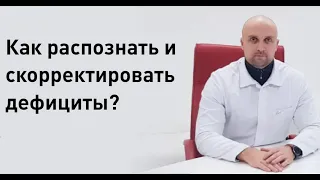 Как распознать и скорректировать дефициты?